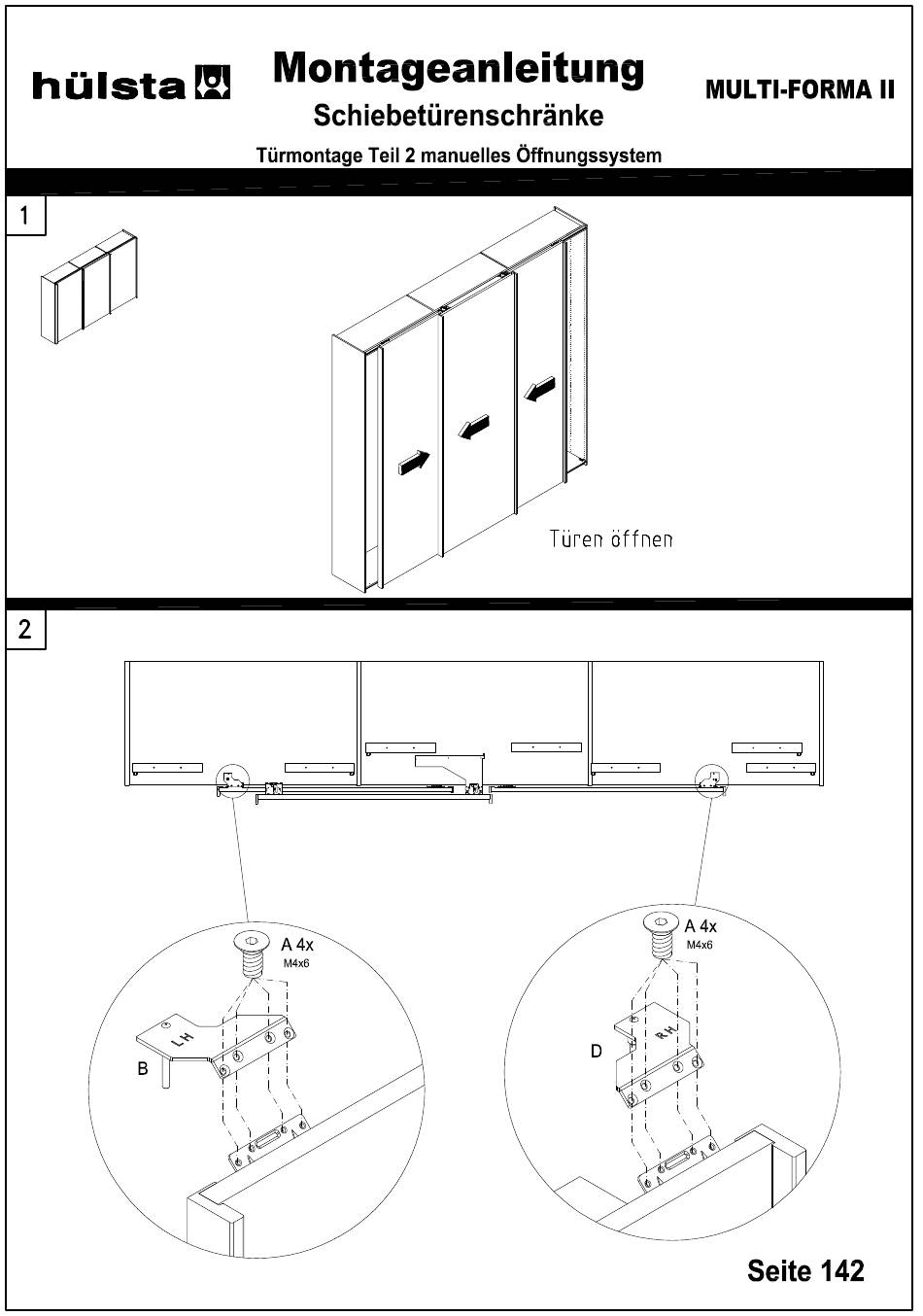 hülsta

Montageanleitung
Schiebetürenschränke

MULTI-FORMA II

Türmontage Teil 2 manuelles Öffnungssystem

1

Türen öffnen

2

A 4x
M4x6

LH

B

A 4x
M4x6

RH

D

Seite 142